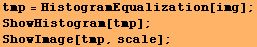 tmp = HistogramEqualization[img];
ShowHistogram[tmp];
ShowImage[tmp, scale];